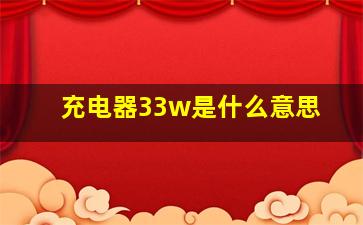 充电器33w是什么意思